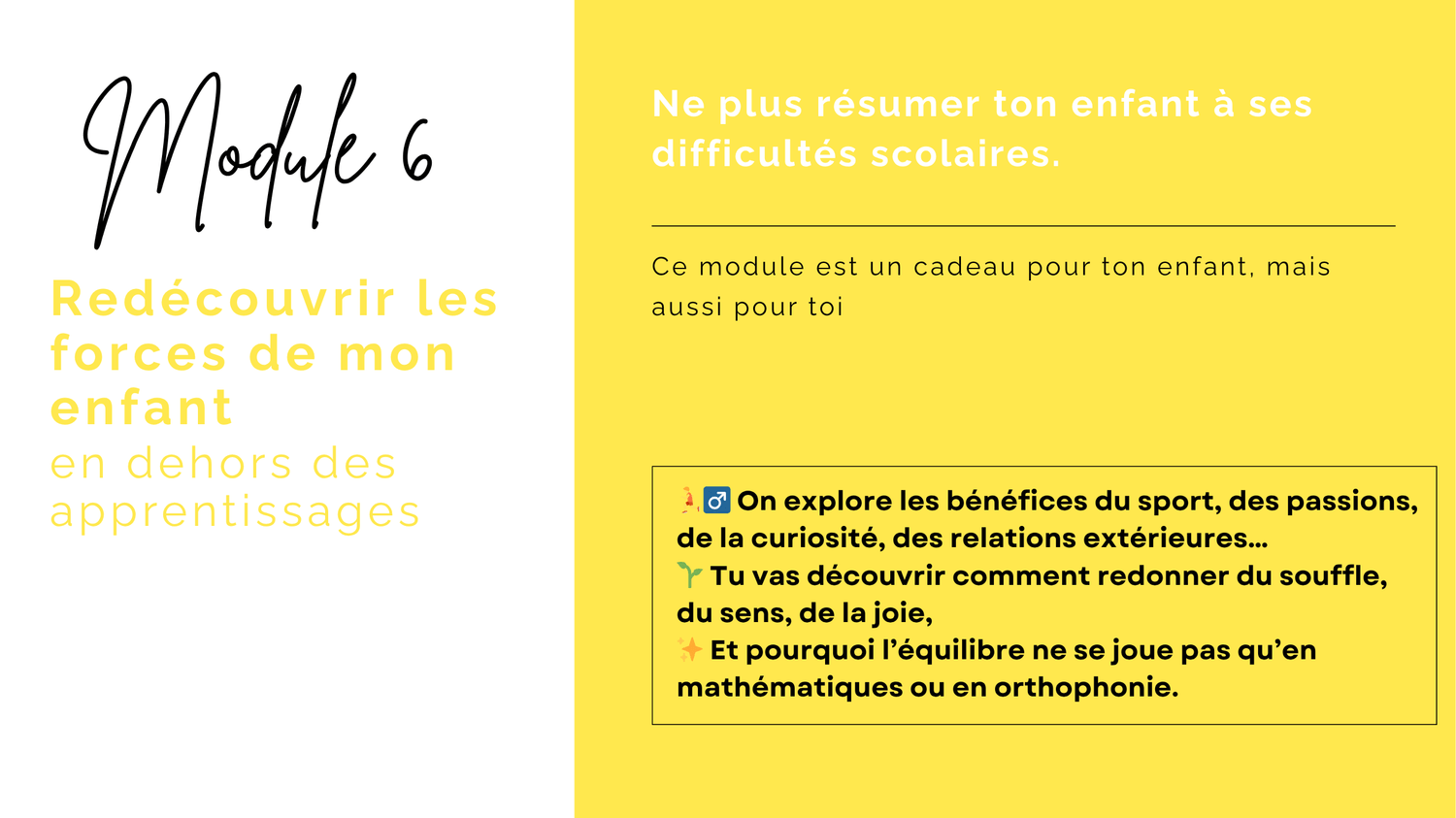 Module 6

Redécouvrir les forces de mon enfant
en dehors des apprentissages

Ne plus résumer ton enfant à ses difficultés scolaires.

Ce module est un cadeau pour ton enfant, mais aussi pour toi

🏃‍♂️ On explore les bénéfices du sport, des passions, de la curiosité, des relations extérieures...
🌱 Tu vas découvrir comment redonner du souffle, du sens, de la joie,
✨ Et pourquoi l'équilibre ne se joue pas qu'en mathématiques ou en orthophonie.